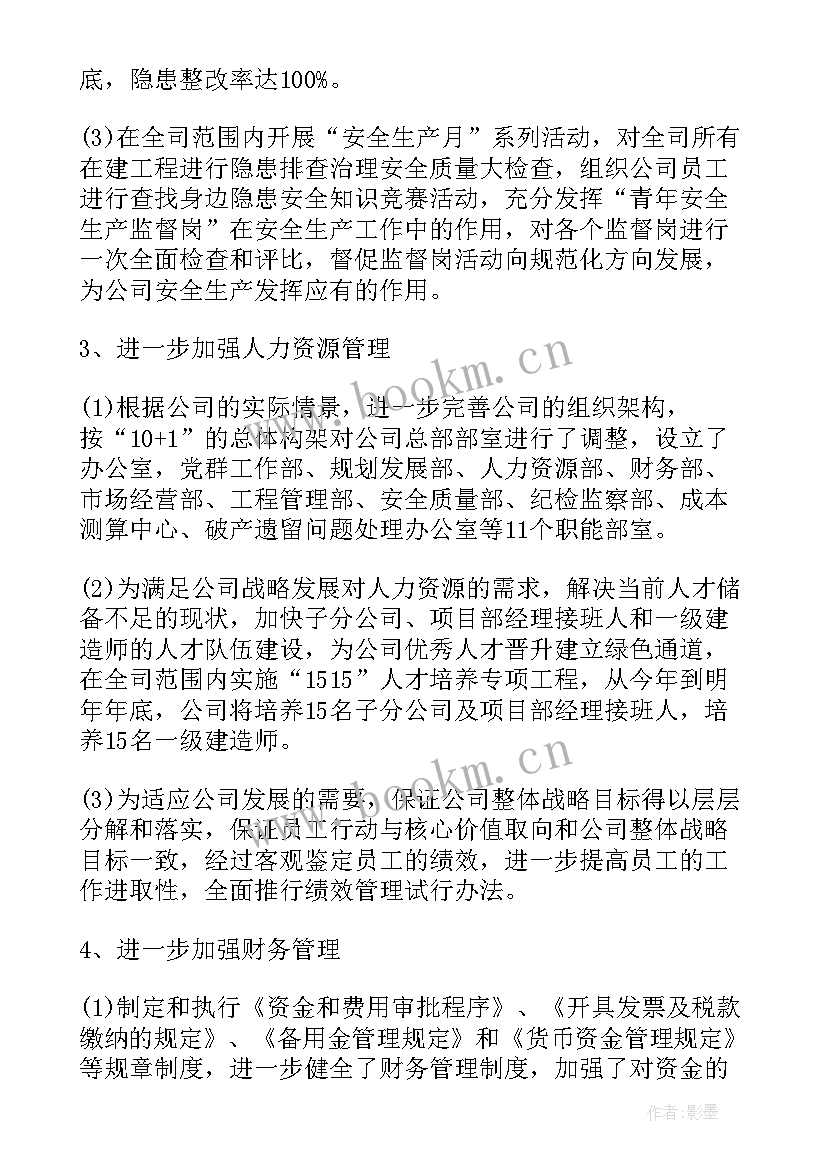 底，隐患整改率达100%。

(3)在全司范围内开展“安全生产月”系列活动，对全司所有在建工程进行隐患排查治理安全质量大检查，组织公司员工进行查找身边隐患安全知识竞赛活动，充分发挥“青年安全生产监督岗”在安全生产工作中的作用，对各个监督岗进行一次全面检查和评比，督促监督岗活动向规范化方向发展，为公司安全生产发挥应有的作用。

3、进一步加强人力资源管理

(1)根据公司的实际情景，进一步完善公司的组织架构，按“10+1”的总体构架对公司总部部室进行了调整，设立了办公室，党群工作部、规划发展部、人力资源部、财务部、市场经营部、工程管理部、安全质量部、纪检监察部、成本测算中心、破产遗留问题处理办公室等11个职能部室。

(2)为满足公司战略发展对人力资源的需求，解决当前人才储备不足的现状，加快子分公司、项目部经理接班人和一级建造师的人才队伍建设，为公司优秀人才晋升建立绿色通道，在全司范围内实施“1515”人才培养专项工程，从今年到明年年底，公司将培养15名子分公司及项目部经理接班人，培养15名一级建造师。

(3)为适应公司发展的需要，保证公司整体战略目标得以层层分解和落实，保证员工行动与核心价值取向和公司整体战略目标一致，经过客观鉴定员工的绩效，进一步提高员工的工作进取性，全面推行绩效管理试行办法。

4、进一步加强财务管理

(1)制定和执行《资金和费用审批程序》、《开具发票及税款缴纳的规定》、《备用金管理规定》和《货币资金管理规定》等规章制度，进一步健全了财务管理制度，加强了对资金的

www.bookm.cn

www.bookm.cn

作者:影墨